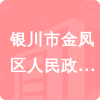 银川市金凤区人民政…